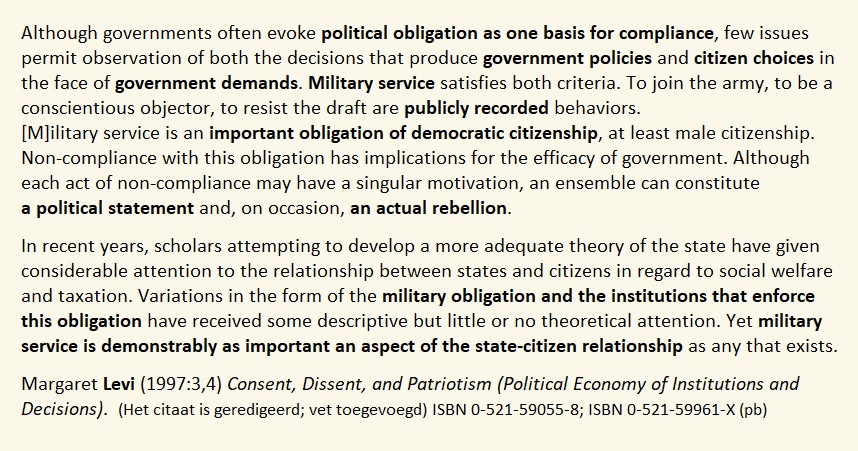 Although governments often evoke political obligation as one basis for compliance, few issues permit observation of both the decisions that produce government policies and citizen choices in the face of government demands. Military service satisfies both criteria. To join the army, to be a conscientious objector, to resist the draft are publicly recorded behaviors.
[M]ilitary service is an important obligation of democratic citizenship, at least male citizenship. Non-compliance with this obligation has implications for the efficacy of government. Although each act of non-compliance may have a singular motivation, an ensemble can constitute a political statement and, on occasion, an actual rebellion.

In recent years, scholars attempting to develop a more adequate theory of the state have given considerable attention to the relationship between states and citizens in regard to social welfare and taxation. Variations in the form of the military obligation and the institutions that enforce this obligation have received some descriptive but little or no theoretical attention. Yet military service is demonstrably as important an aspect of the state-citizen relationship as any that exists.

Margaret Levi (1997:3,4) Consent, Dissent, and Patriotism (Political Economy of Institutions and Decisions). (Het citaat is geredigeerd; vet toegevoegd) ISBN 0-521-59055-8; ISBN 0-521-59961-X (pb)